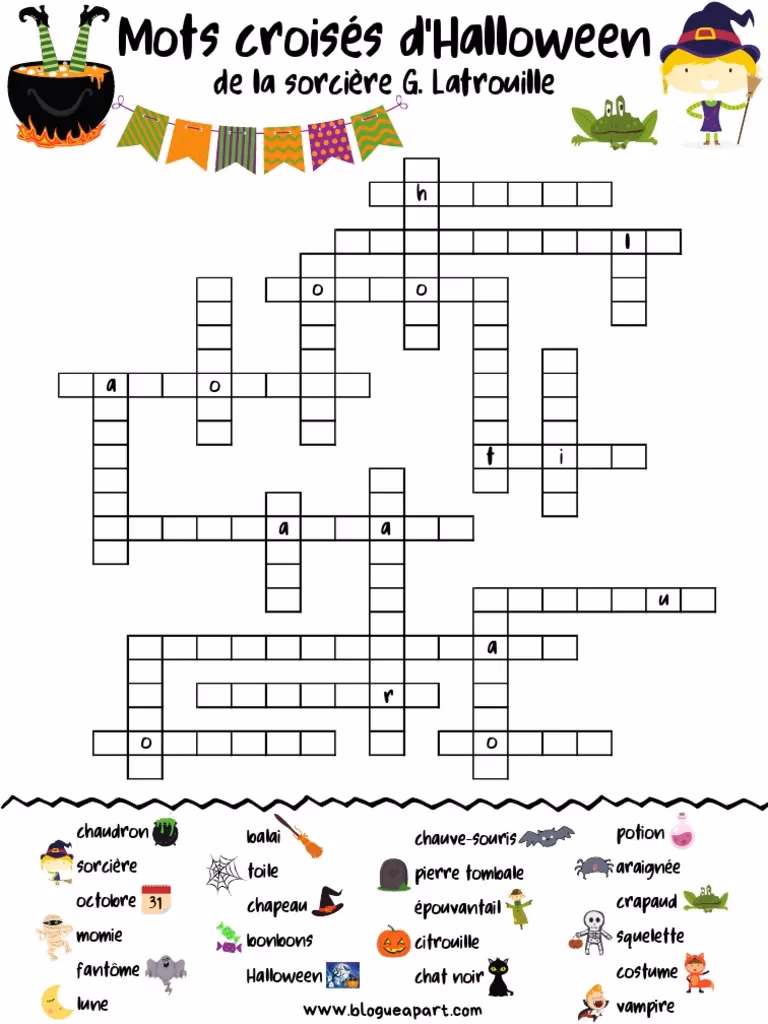 Mots croisés d'Halloween
de la sorcière G. Latrouille

h
l
o o
a o
t i
a a
u
a
r
o o

chaudron
sorcière
octobre
31
momie
fantôme
lune
balai
toile
chapeau
bonbons
Halloween
chauve-souris
pierre tombale
épouvantail
citrouille
chat noir
potion
araignée
crapaud
squelette
costume
vampire

www.blogueapart.com